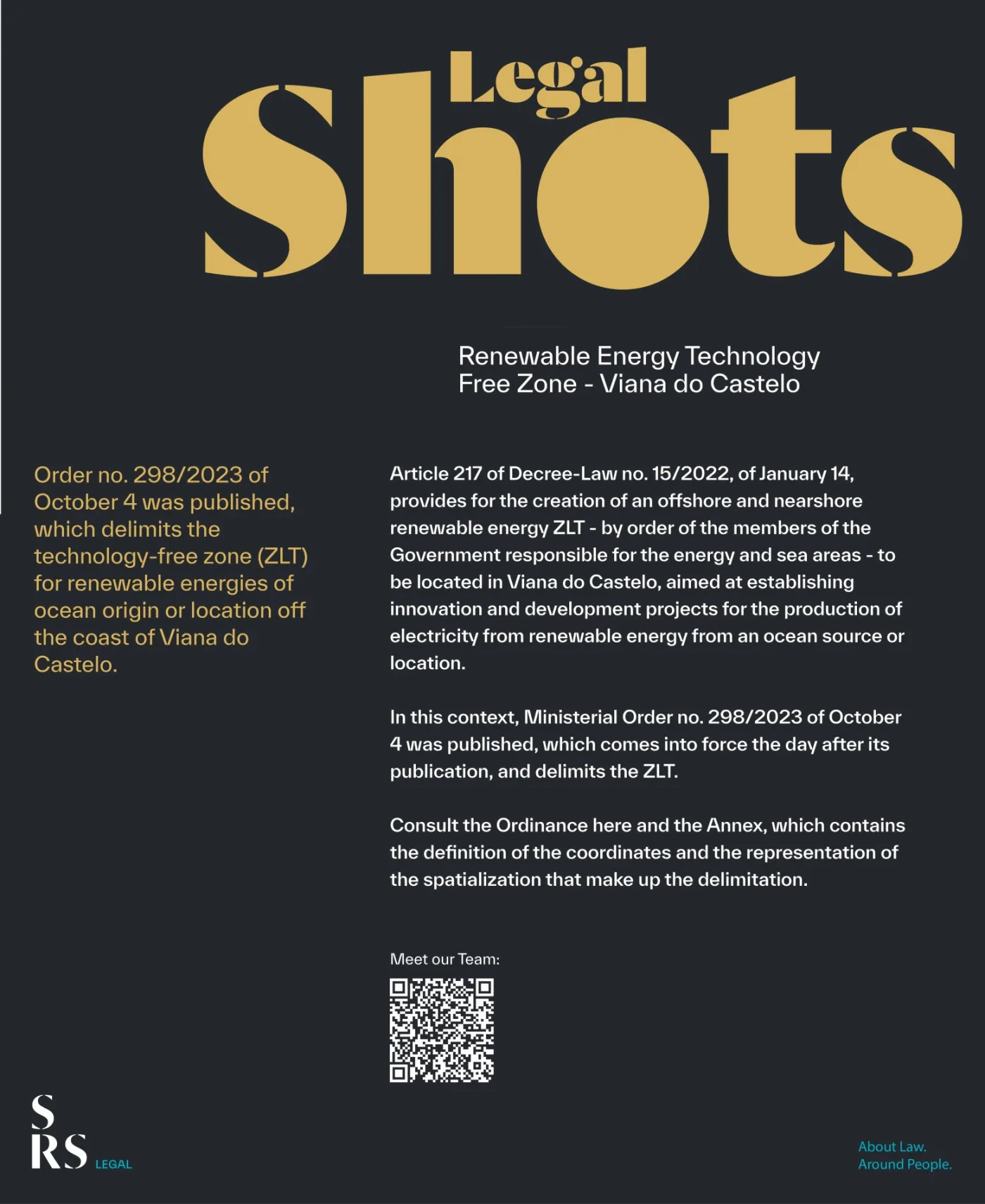 Legal Shots

Renewable Energy Technology Free Zone - Viana do Castelo

Order no. 298/2023 of October 4 was published, which delimits the technology-free zone (ZLT) for renewable energies of ocean origin or location off the coast of Viana do Castelo.

Article 217 of Decree-Law no. 15/2022, of January 14, provides for the creation of an offshore and nearshore renewable energy ZLT - by order of the members of the Government responsible for the energy and sea areas - to be located in Viana do Castelo, aimed at establishing innovation and development projects for the production of electricity from renewable energy from an ocean source or location.

In this context, Ministerial Order no. 298/2023 of October 4 was published, which comes into force the day after its publication, and delimits the ZLT.

Consult the Ordinance here and the Annex, which contains the definition of the coordinates and the representation of the spatialization that make up the delimitation.

Meet our Team:

S RS LEGAL

About Law.
Around People.